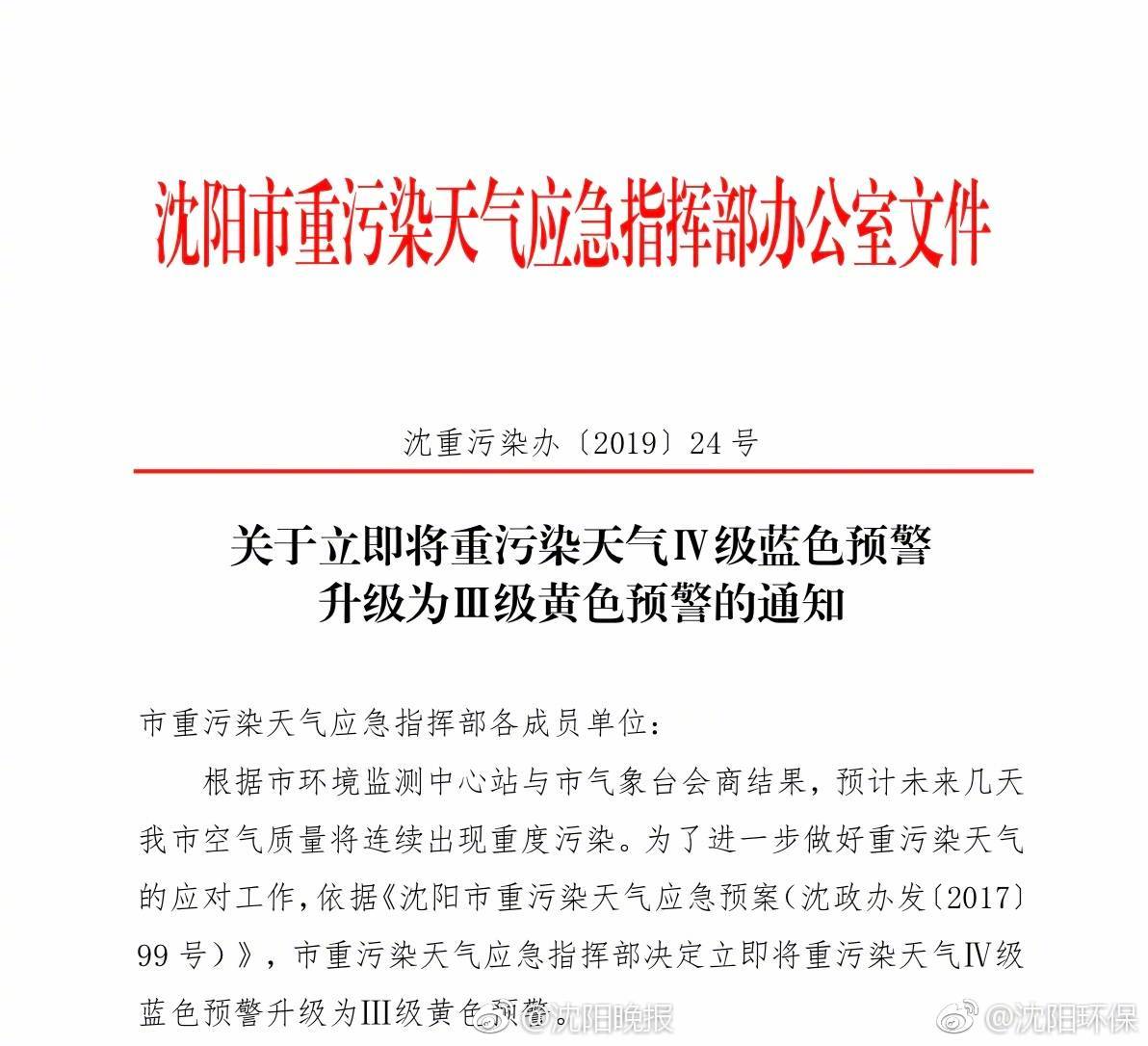 沈阳市重污染天气应急指挥部办公室文件

沈重污染办〔2019〕24号

关于立即将重污染天气Ⅳ级蓝色预警升级为Ⅲ级黄色预警的通知

市重污染天气应急指挥部各成员单位：

根据市环境监测中心站与市气象台会商结果，预计未来几天我市空气质量将连续出现重度污染。为了进一步做好重污染天气的应对工作，依据《沈阳市重污染天气应急预案（沈政办发〔2017〕99号）》，市重污染天气应急指挥部决定立即将重污染天气Ⅳ级蓝色预警升级为Ⅲ级黄色预警。

@沈阳晚报 @沈阳环保